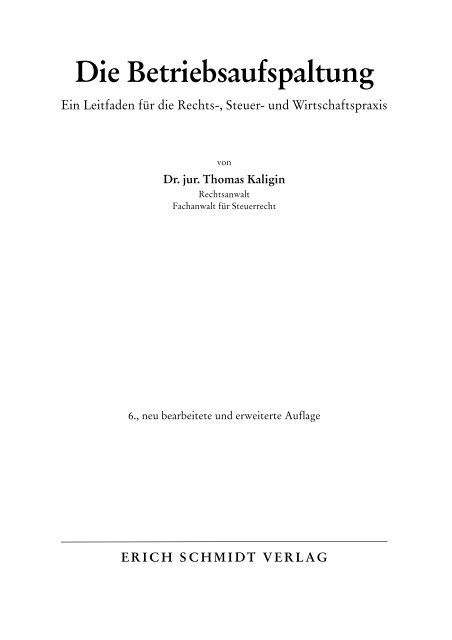 Die Betriebsaufspaltung

Ein Leitfaden für die Rechts-, Steuer- und Wirtschaftspraxis

von

Dr. jur. Thomas Kaligin
Rechtsanwalt
Fachanwalt für Steuerrecht

6., neu bearbeitete und erweiterte Auflage

ERICH SCHMIDT VERLAG